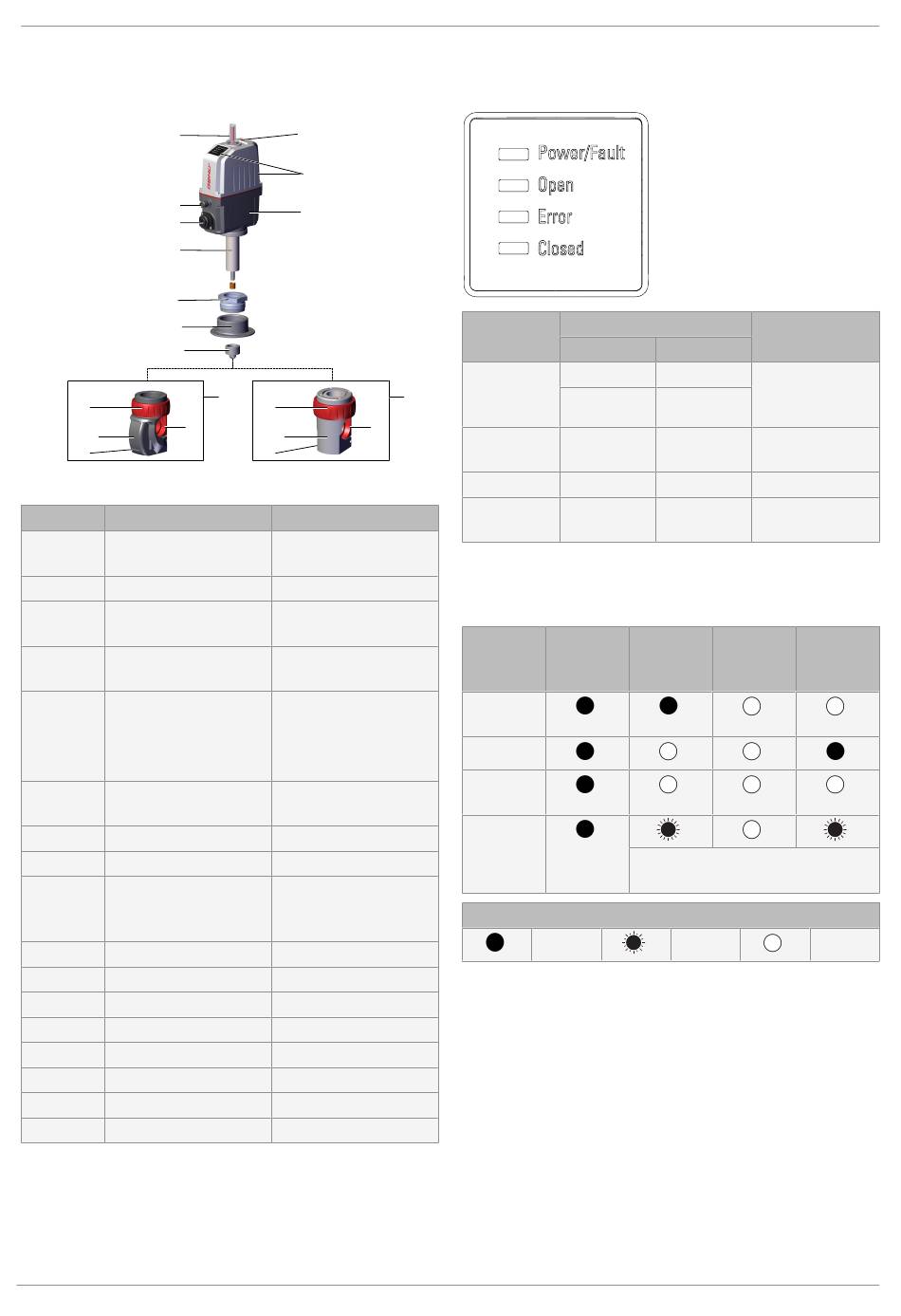 Power/Fault
Open
Error
Closed